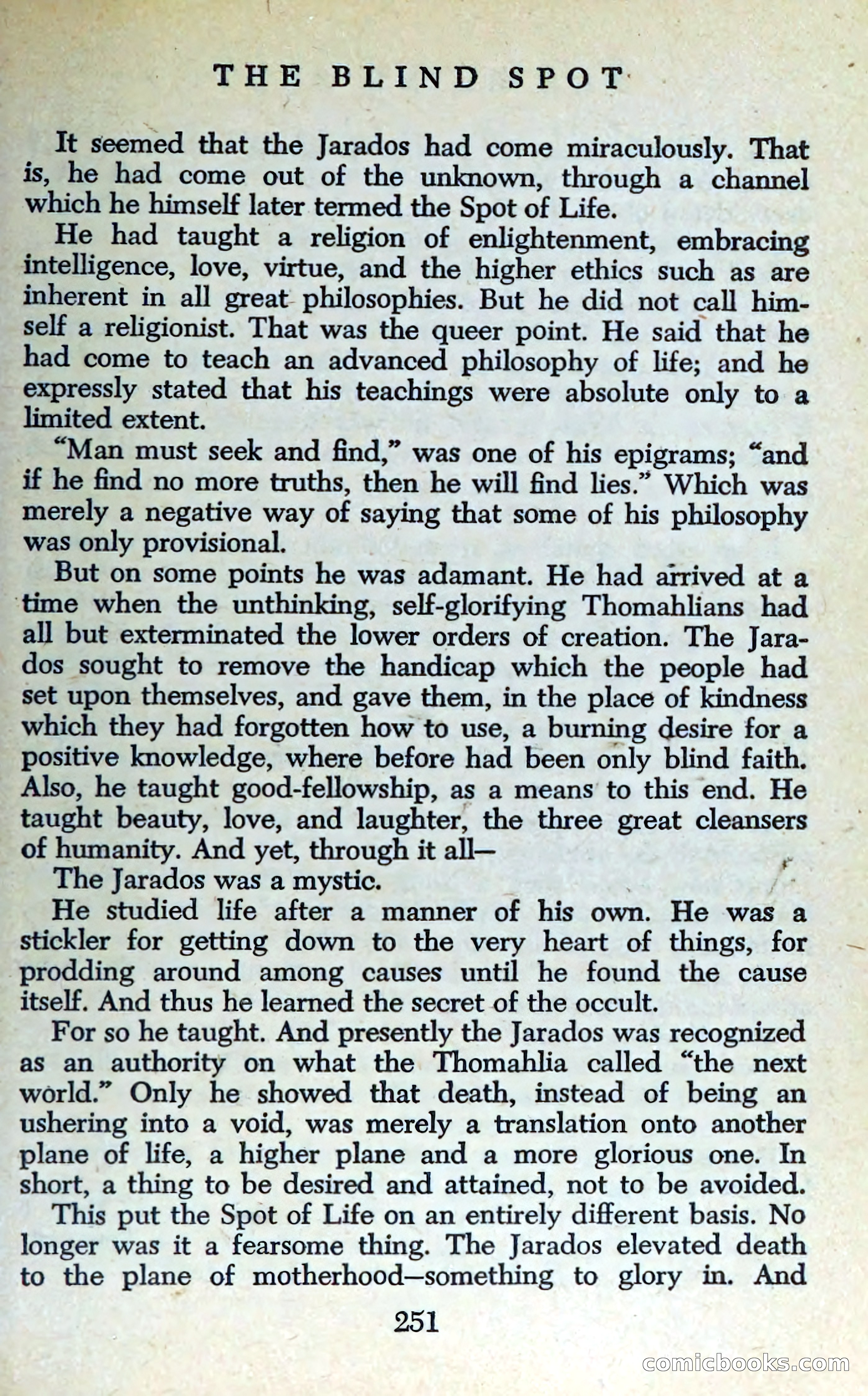 THE BLIND SPOT

It seemed that the Jarados had come miraculously. That is, he had come out of the unknown, through a channel which he himself later termed the Spot of Life.

He had taught a religion of enlightenment, embracing intelligence, love, virtue, and the higher ethics such as are inherent in all great philosophies. But he did not call himself a religionist. That was the queer point. He said that he had come to teach an advanced philosophy of life; and he expressly stated that his teachings were absolute only to a limited extent.

"Man must seek and find," was one of his epigrams; "and if he find no more truths, then he will find lies." Which was merely a negative way of saying that some of his philosophy was only provisional.

But on some points he was adamant. He had arrived at a time when the unthinking, self-glorifying Thomahlians had all but exterminated the lower orders of creation. The Jarados sought to remove the handicap which the people had set upon themselves, and gave them, in the place of kindness which they had forgotten how to use, a burning desire for a positive knowledge, where before had been only blind faith. Also, he taught good-fellowship, as a means to this end. He taught beauty, love, and laughter, the three great cleansers of humanity. And yet, through it all—

The Jarados was a mystic.

He studied life after a manner of his own. He was a stickler for getting down to the very heart of things, for prodding around among causes until he found the cause itself. And thus he learned the secret of the occult.

For so he taught. And presently the Jarados was recognized as an authority on what the Thomahlia called "the next world." Only he showed that death, instead of being an ushering into a void, was merely a translation onto another plane of life, a higher plane and a more glorious one. In short, a thing to be desired and attained, not to be avoided.

This put the Spot of Life on an entirely different basis. No longer was it a fearsome thing. The Jarados elevated death to the plane of motherhood—something to glory in. And

251

comicbooks.com